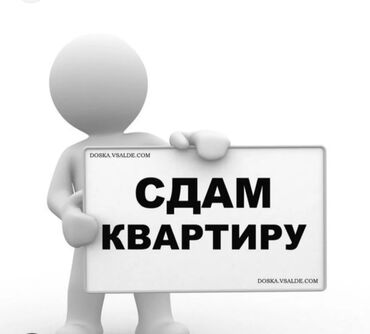 DOSKA.VSALDE.COM

СДАМ КВАРТИРУ

DOSKA.VSALDE.COM